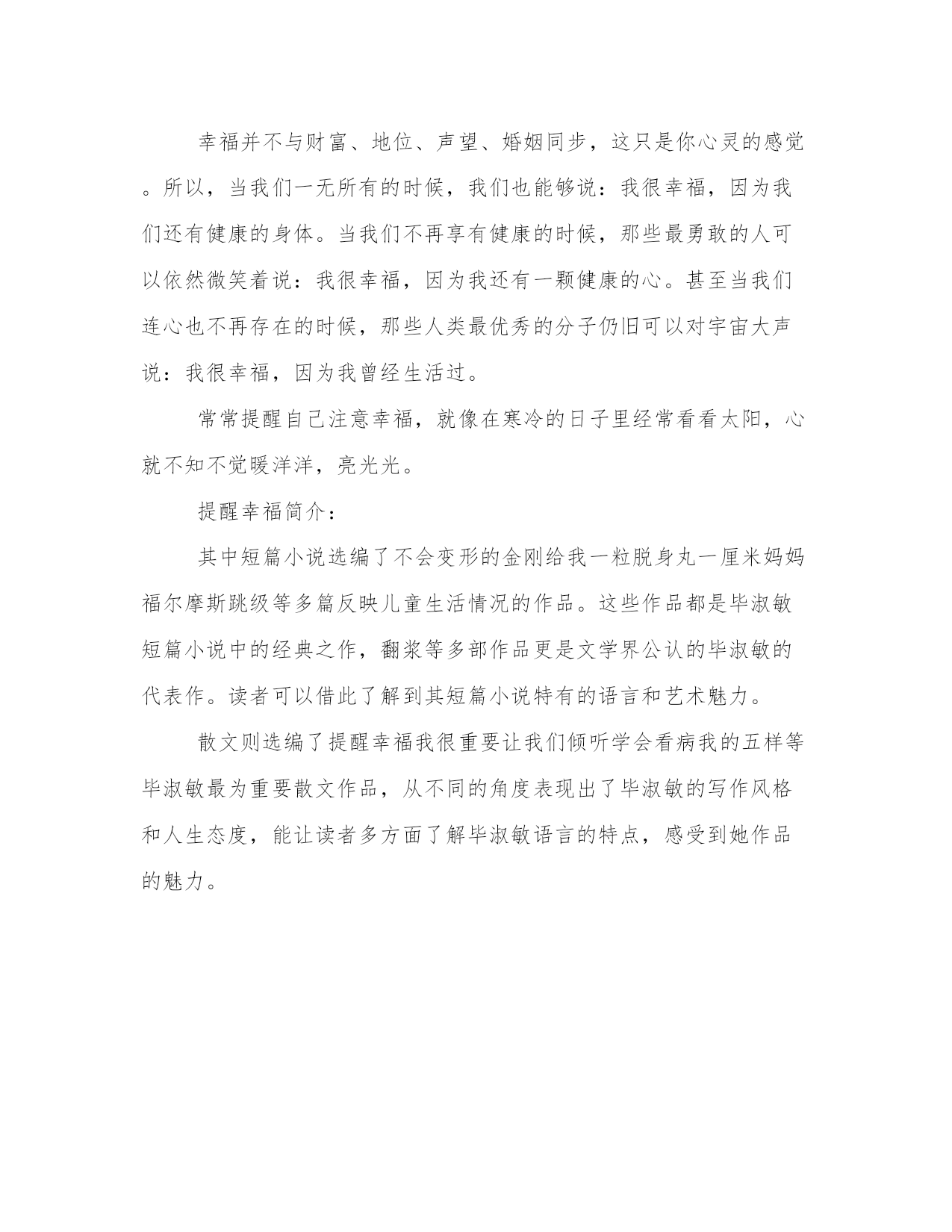 幸福并不与财富、地位、声望、婚姻同步，这只是你心灵的感觉。所以，当我们一无所有的时候，我们也能够说：我很幸福，因为我们还有健康的身体。当我们不再享有健康的时候，那些最勇敢的人可以依然微笑着说：我很幸福，因为我还有一颗健康的心。甚至当我们连心也不再存在的时候，那些人类最优秀的分子仍旧可以对宇宙大声说：我很幸福，因为我曾经生活过。

常常提醒自己注意幸福，就像在寒冷的日子里经常看看太阳，心就不知不觉暖洋洋，亮光光。

提醒幸福简介：

其中短篇小说选编了不会变形的金刚给我一粒脱身丸一厘米妈妈福尔摩斯跳级等多篇反映儿童生活情况的作品。这些作品都是毕淑敏短篇小说中的经典之作，翻浆等多部作品更是文学界公认的毕淑敏的代表作。读者可以借此了解到其短篇小说特有的语言和艺术魅力。

散文则选编了提醒幸福我很重要让我们倾听学会看病我的五样等毕淑敏最为重要散文作品，从不同的角度表现出了毕淑敏的写作风格和人生态度，能让读者多方面了解毕淑敏语言的特点，感受到她作品的魅力。